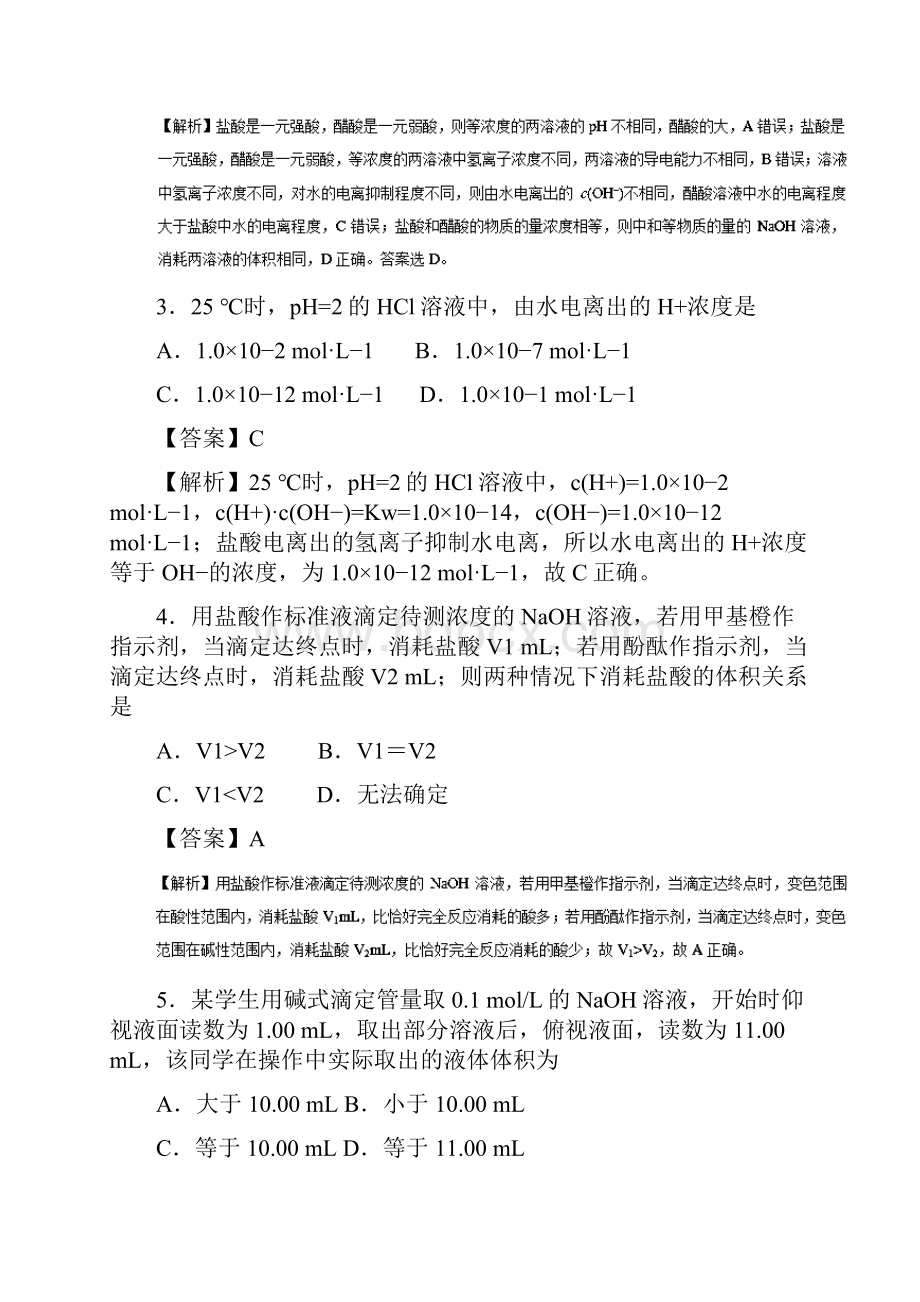 【解析】盐酸是一元强酸，醋酸是一元弱酸，则等浓度的两溶液的 pH 不相同，醋酸的大，A 错误；盐酸是一元强酸，醋酸是一元弱酸，等浓度的两溶液中氢离子浓度不同，两溶液的导电能力不相同，B 错误；溶液中氢离子浓度不同，对水的电离抑制程度不同，则由水电离出的 $c(OH^-)$不相同，醋酸溶液中水的电离程度大于盐酸中水的电离程度，C 错误；盐酸和醋酸的物质的量浓度相等，则中和等物质的量的 NaOH 溶液，消耗两溶液的体积相同，D 正确。答案选 D。

3．25 ℃时，pH=2 的 HCl 溶液中，由水电离出的 H+浓度是

A．1.0×10−2 mol·L−1　　B．1.0×10−7 mol·L−1

C．1.0×10−12 mol·L−1　　D．1.0×10−1 mol·L−1

【答案】C

【解析】25 ℃时，pH=2 的 HCl 溶液中，c(H+)=1.0×10−2 mol·L−1，c(H+)·c(OH−)=Kw=1.0×10−14，c(OH−)=1.0×10−12 mol·L−1；盐酸电离出的氢离子抑制水电离，所以水电离出的 H+浓度等于 OH−的浓度，为 1.0×10−12 mol·L−1，故 C 正确。

4．用盐酸作标准液滴定待测浓度的 NaOH 溶液，若用甲基橙作指示剂，当滴定达终点时，消耗盐酸 V1 mL；若用酚酞作指示剂，当滴定达终点时，消耗盐酸 V2 mL；则两种情况下消耗盐酸的体积关系是

A．V1>V2　　B．V1＝V2

C．V1<V2　　D．无法确定

【答案】A

【解析】用盐酸作标准液滴定待测浓度的 NaOH 溶液，若用甲基橙作指示剂，当滴定达终点时，变色范围在酸性范围内，消耗盐酸 $V_1$mL，比恰好完全反应消耗的酸多；若用酚酞作指示剂，当滴定达终点时，变色范围在碱性范围内，消耗盐酸 $V_2$mL，比恰好完全反应消耗的酸少；故 $V_1>V_2$，故 A 正确。

5．某学生用碱式滴定管量取 0.1 mol/L 的 NaOH 溶液，开始时仰视液面读数为 1.00 mL，取出部分溶液后，俯视液面，读数为 11.00 mL，该同学在操作中实际取出的液体体积为

A．大于 10.00 mL B．小于 10.00 mL

C．等于 10.00 mL D．等于 11.00 mL